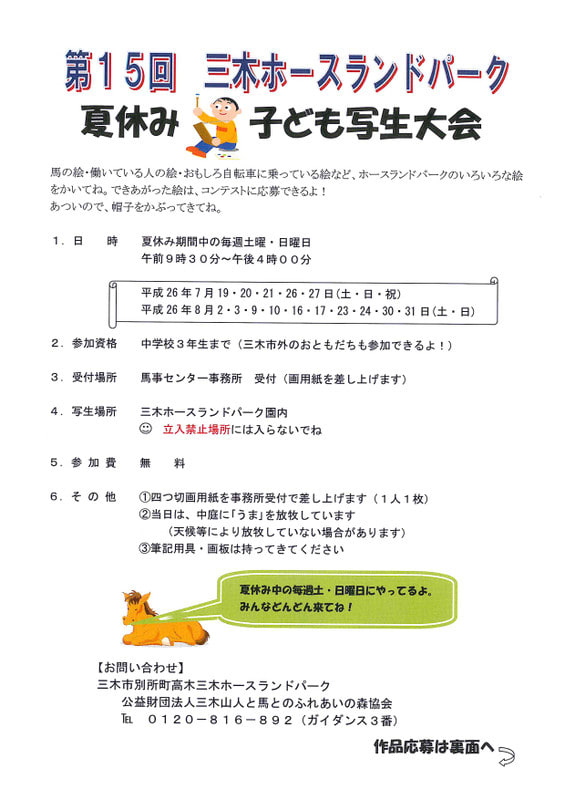 第15回　三木ホースランドパーク

夏休み　子ども写生大会

馬の絵・働いている人の絵・おもしろ自転車に乗っている絵など、ホースランドパークのいろいろな絵をかいてね。できあがった絵は、コンテストに応募できるよ！
あついので、帽子をかぶってきてね。

１．日　　時　　夏休み期間中の毎週土曜・日曜日
午前９時３０分～午後４時００分

平成26年7月19・20・21・26・27日（土・日・祝）
平成26年8月2・3・9・10・16・17・23・24・30・31日（土・日）

２．参加資格　　中学校３年生まで（三木市外のおともだちも参加できるよ！）

３．受付場所　　馬事センター事務所　受付（画用紙を差し上げます）

４．写生場所　　三木ホースランドパーク園内
☺　立入禁止場所には入らないでね

５．参 加 費　　無　料

６．そ の 他　　①四つ切画用紙を事務所受付で差し上げます（１人１枚）
②当日は、中庭に「うま」を放牧しています
（天候等により放牧していない場合があります）
③筆記用具・画板は持ってきてください

夏休み中の毎週土・日曜日にやってるよ。
みんなどんどん来てね！

【お問い合わせ】
三木市別所町高木三木ホースランドパーク
公益財団法人三木山人と馬とのふれあいの森協会
TEL　０１２０－８１６－８９２（ガイダンス３番）

作品応募は裏面へ